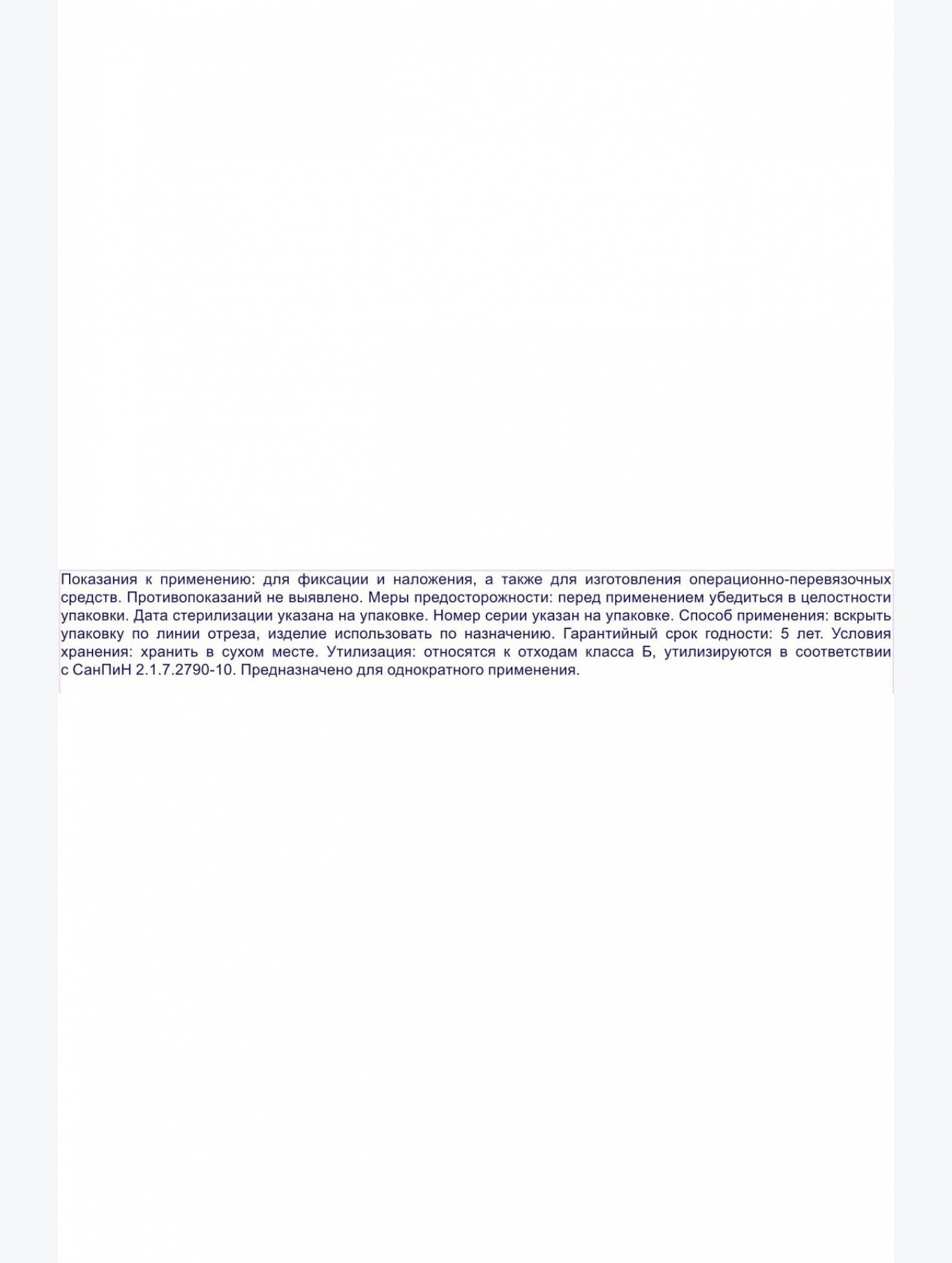 Показания к применению: для фиксации и наложения, а также для изготовления операционно-перевязочных средств. Противопоказаний не выявлено. Меры предосторожности: перед применением убедиться в целостности упаковки. Дата стерилизации указана на упаковке. Номер серии указан на упаковке. Способ применения: вскрыть упаковку по линии отреза, изделие использовать по назначению. Гарантийный срок годности: 5 лет. Условия хранения: хранить в сухом месте. Утилизация: относятся к отходам класса Б, утилизируются в соответствии с СанПиН 2.1.7.2790-10. Предназначено для однократного применения.